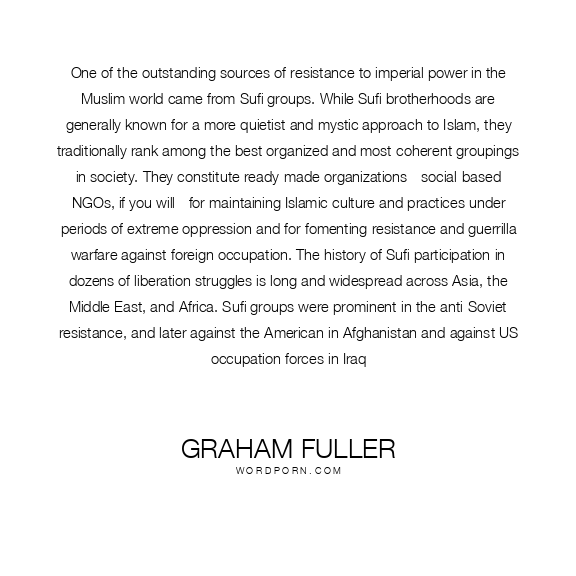 One of the outstanding sources of resistance to imperial power in the Muslim world came from Sufi groups. While Sufi brotherhoods are generally known for a more quietist and mystic approach to Islam, they traditionally rank among the best organized and most coherent groupings in society. They constitute ready made organizations social based NGOs, if you will for maintaining Islamic culture and practices under periods of extreme oppression and for fomenting resistance and guerrilla warfare against foreign occupation. The history of Sufi participation in dozens of liberation struggles is long and widespread across Asia, the Middle East, and Africa. Sufi groups were prominent in the anti Soviet resistance, and later against the American in Afghanistan and against US occupation forces in Iraq

GRAHAM FULLER
WORDPORN.COM